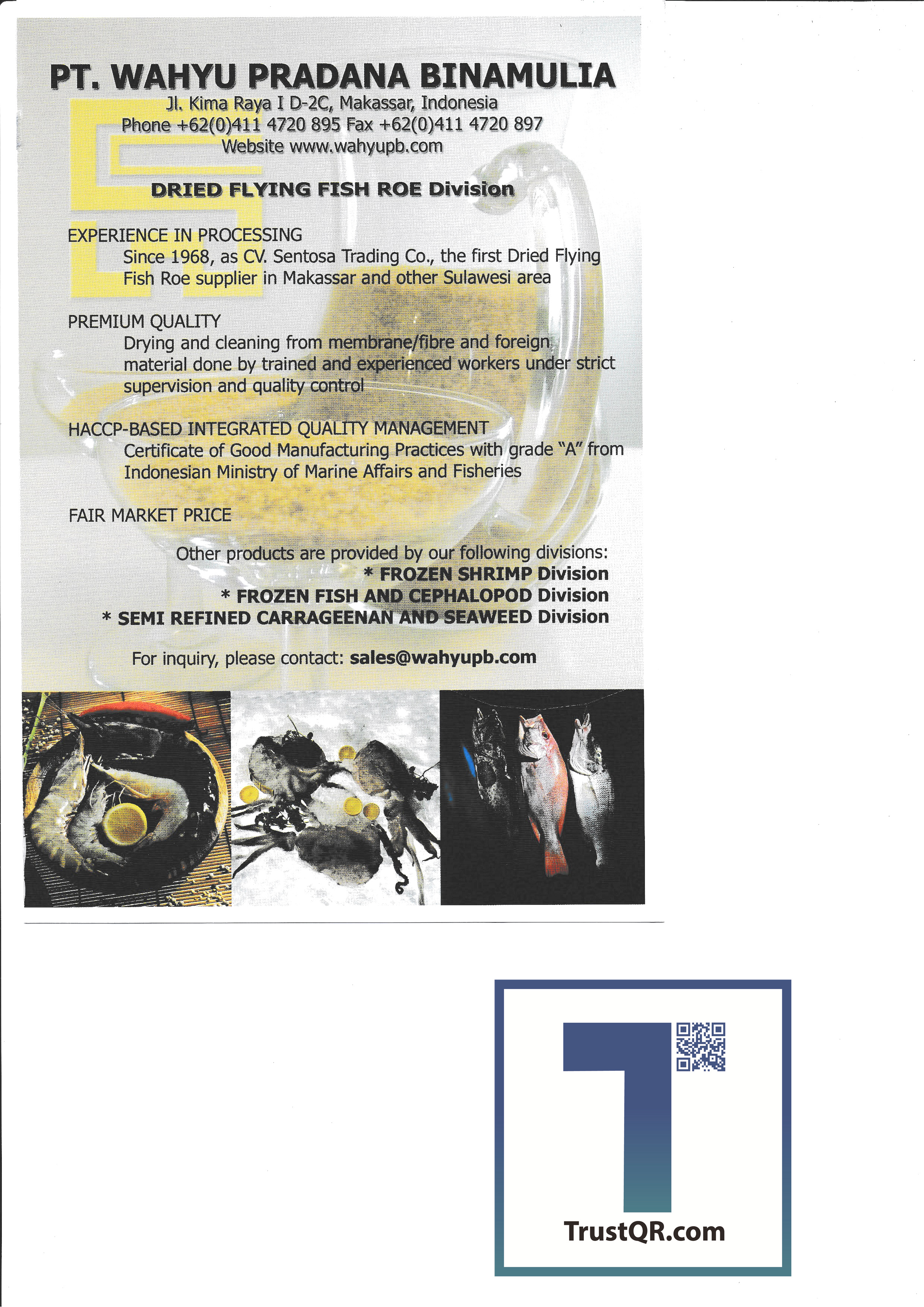 PT. WAHYU PRADANA BINAMULIA
Jl. Kima Raya I D-2C, Makassar, Indonesia
Phone +62(0)411 4720 895 Fax +62(0)411 4720 897
Website www.wahyupb.com

DRIED FLYING FISH ROE Division

EXPERIENCE IN PROCESSING
Since 1968, as CV. Sentosa Trading Co., the first Dried Flying Fish Roe supplier in Makassar and other Sulawesi area

PREMIUM QUALITY
Drying and cleaning from membrane/fibre and foreign material done by trained and experienced workers under strict supervision and quality control

HACCP-BASED INTEGRATED QUALITY MANAGEMENT
Certificate of Good Manufacturing Practices with grade "A" from Indonesian Ministry of Marine Affairs and Fisheries

FAIR MARKET PRICE

Other products are provided by our following divisions:
* FROZEN SHRIMP Division
* FROZEN FISH AND CEPHALOPOD Division
* SEMI REFINED CARRAGEENAN AND SEAWEED Division

For inquiry, please contact: sales@wahyupb.com

TrustQR.com